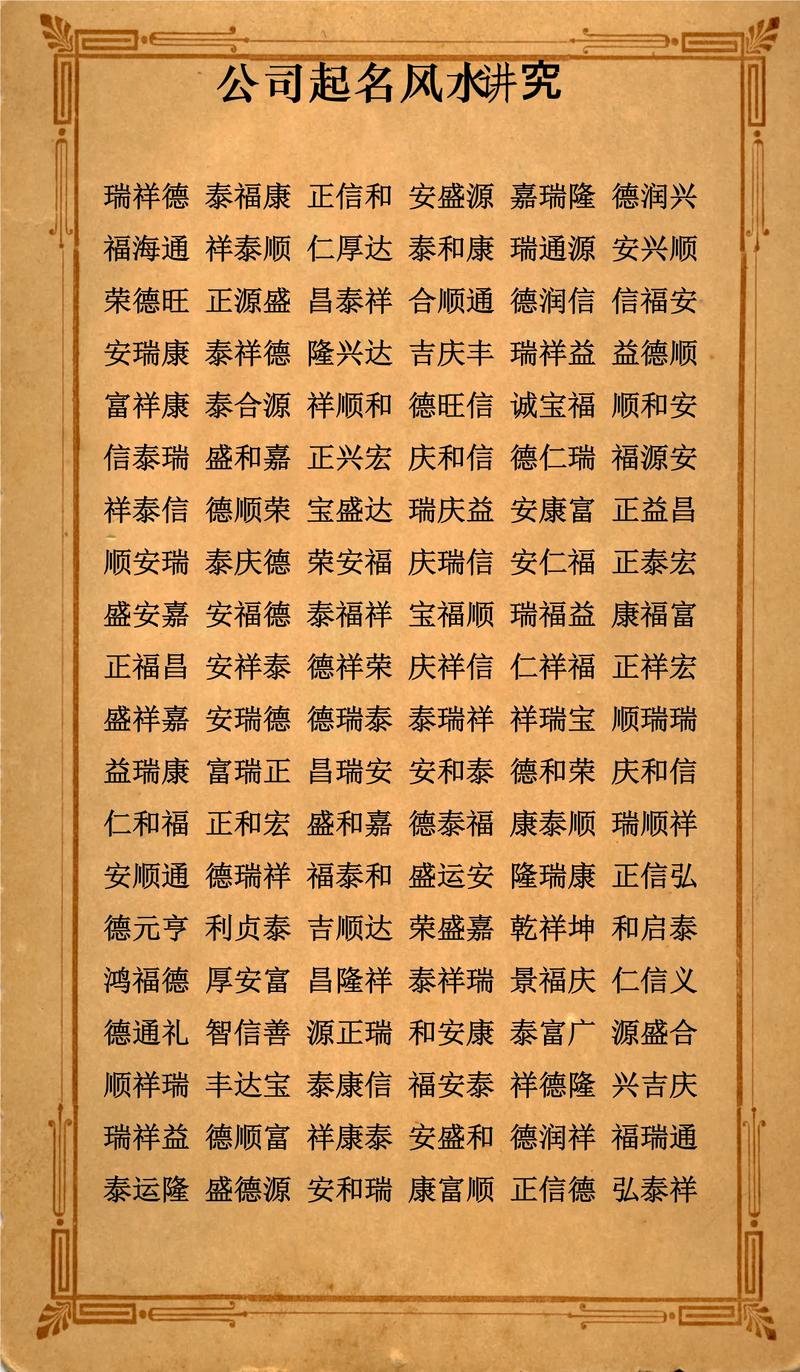 公司起名风水讲究

瑞祥德 泰福康 正信和 安盛源 嘉瑞隆 德润兴
福海通 祥泰顺 仁厚达 泰和康 瑞通源 安兴顺
荣德旺 正源盛 昌泰祥 合顺通 德润信 信福安
安瑞康 泰祥德 隆兴达 吉庆丰 瑞祥益 益德顺
富祥康 泰合源 祥顺和 德旺信 诚宝福 顺和安
信泰瑞 盛和嘉 正兴宏 庆和信 德仁瑞 福源安
祥泰信 德顺荣 宝盛达 瑞庆益 安康富 正益昌
顺安瑞 泰庆德 荣安福 庆瑞信 安仁福 正泰宏
盛安嘉 安福德 泰福祥 宝福顺 瑞福益 康福富
正福昌 安祥泰 德祥荣 庆祥信 仁祥福 正祥宏
盛祥嘉 安瑞德 德瑞泰 泰瑞祥 祥瑞宝 顺瑞瑞
益瑞康 富瑞正 昌瑞安 安和泰 德和荣 庆和信
仁和福 正和宏 盛和嘉 德泰福 康泰顺 瑞顺祥
安顺通 德瑞祥 福泰和 盛运安 隆瑞康 正信弘
德元亨 利贞泰 吉顺达 荣盛嘉 乾祥坤 和启泰
鸿福德 厚安富 昌隆祥 泰祥瑞 景福庆 仁信义
德通礼 智信善 源正瑞 和安康 泰富广 源盛合
顺祥瑞 丰达宝 泰康信 福安泰 祥德隆 兴吉庆
瑞祥益 德顺富 祥康泰 安盛和 德润祥 福瑞通
泰运隆 盛德源 安和瑞 康富顺 正信德 弘泰祥